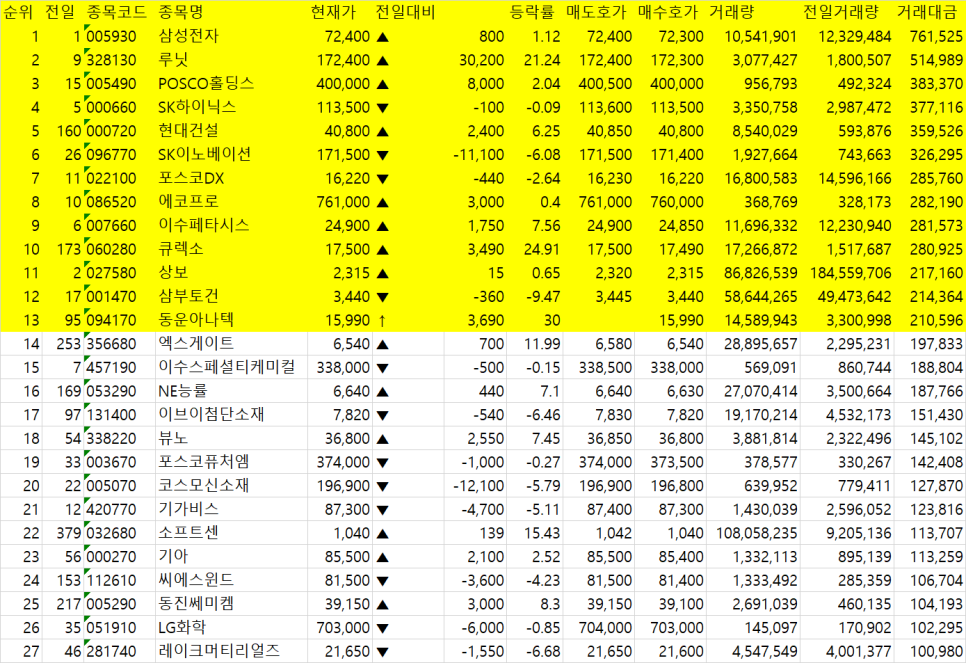 | 순위 | 전일 | 종목코드 | 종목명 | 현재가 | 전일대비 | | 등락률 | 매도호가 | 매수호가 | 거래량 | 전일거래량 | 거래대금 |
|---|---|---|---|---|---|---|---|---|---|---|---|---|
| 1 | 1 | 005930 | 삼성전자 | 72,400 | ▲ | 800 | 1.12 | 72,400 | 72,300 | 10,541,901 | 12,329,484 | 761,525 |
| 2 | 9 | 328130 | 루닛 | 172,400 | ▲ | 30,200 | 21.24 | 172,400 | 172,300 | 3,077,427 | 1,800,507 | 514,989 |
| 3 | 15 | 005490 | POSCO홀딩스 | 400,000 | ▲ | 8,000 | 2.04 | 400,500 | 400,000 | 956,793 | 492,324 | 383,370 |
| 4 | 5 | 000660 | SK하이닉스 | 113,500 | ▼ | -100 | -0.09 | 113,600 | 113,500 | 3,350,758 | 2,987,472 | 377,116 |
| 5 | 160 | 000720 | 현대건설 | 40,800 | ▲ | 2,400 | 6.25 | 40,850 | 40,800 | 8,540,029 | 593,876 | 359,526 |
| 6 | 26 | 096770 | SK이노베이션 | 171,500 | ▼ | -11,100 | -6.08 | 171,500 | 171,400 | 1,927,664 | 743,663 | 326,295 |
| 7 | 11 | 022100 | 포스코DX | 16,220 | ▼ | -440 | -2.64 | 16,230 | 16,220 | 16,800,583 | 14,596,166 | 285,760 |
| 8 | 10 | 086520 | 에코프로 | 761,000 | ▲ | 3,000 | 0.4 | 761,000 | 760,000 | 368,769 | 328,173 | 282,190 |
| 9 | 6 | 007660 | 이수페타시스 | 24,900 | ▲ | 1,750 | 7.56 | 24,900 | 24,850 | 11,696,332 | 12,230,940 | 281,573 |
| 10 | 173 | 060280 | 큐렉소 | 17,500 | ▲ | 3,490 | 24.91 | 17,500 | 17,490 | 17,266,872 | 1,517,687 | 280,925 |
| 11 | 2 | 027580 | 상보 | 2,315 | ▲ | 15 | 0.65 | 2,320 | 2,315 | 86,826,539 | 184,559,706 | 217,160 |
| 12 | 17 | 001470 | 삼부토건 | 3,440 | ▼ | -360 | -9.47 | 3,445 | 3,440 | 58,644,265 | 49,473,642 | 214,364 |
| 13 | 95 | 094170 | 동운아나텍 | 15,990 | ↑ | 3,690 | 30 | | 15,990 | 14,589,943 | 3,300,998 | 210,596 |
| 14 | 253 | 356680 | 엑스게이트 | 6,540 | ▲ | 700 | 11.99 | 6,580 | 6,540 | 28,895,657 | 2,295,231 | 197,833 |
| 15 | 7 | 457190 | 이수스페셜티케미컬 | 338,000 | ▼ | -500 | -0.15 | 338,500 | 338,000 | 569,091 | 860,744 | 188,804 |
| 16 | 169 | 053290 | NE능률 | 6,640 | ▲ | 440 | 7.1 | 6,640 | 6,630 | 27,070,414 | 3,500,664 | 187,766 |
| 17 | 97 | 131400 | 이브이첨단소재 | 7,820 | ▼ | -540 | -6.46 | 7,830 | 7,820 | 19,170,214 | 4,532,173 | 151,430 |
| 18 | 54 | 338220 | 뷰노 | 36,800 | ▲ | 2,550 | 7.45 | 36,850 | 36,800 | 3,881,814 | 2,322,496 | 145,102 |
| 19 | 33 | 003670 | 포스코퓨처엠 | 374,000 | ▼ | -1,000 | -0.27 | 374,000 | 373,500 | 378,577 | 330,267 | 142,408 |
| 20 | 22 | 005070 | 코스모신소재 | 196,900 | ▼ | -12,100 | -5.79 | 196,900 | 196,800 | 639,952 | 779,411 | 127,870 |
| 21 | 12 | 420770 | 기가비스 | 87,300 | ▼ | -4,700 | -5.11 | 87,400 | 87,300 | 1,430,039 | 2,596,052 | 123,816 |
| 22 | 379 | 032680 | 소프트센 | 1,040 | ▲ | 139 | 15.43 | 1,042 | 1,040 | 108,058,235 | 9,205,136 | 113,707 |
| 23 | 56 | 000270 | 기아 | 85,500 | ▲ | 2,100 | 2.52 | 85,500 | 85,400 | 1,332,113 | 895,139 | 113,259 |
| 24 | 153 | 112610 | 씨에스윈드 | 81,500 | ▼ | -3,600 | -4.23 | 81,500 | 81,400 | 1,333,492 | 285,359 | 106,704 |
| 25 | 217 | 005290 | 동진쎄미켐 | 39,150 | ▲ | 3,000 | 8.3 | 39,150 | 39,100 | 2,691,039 | 460,135 | 104,193 |
| 26 | 35 | 051910 | LG화학 | 703,000 | ▼ | -6,000 | -0.85 | 704,000 | 703,000 | 145,097 | 170,902 | 102,295 |
| 27 | 46 | 281740 | 레이크머티리얼즈 | 21,650 | ▼ | -1,550 | -6.68 | 21,650 | 21,600 | 4,547,549 | 4,001,377 | 100,980 |